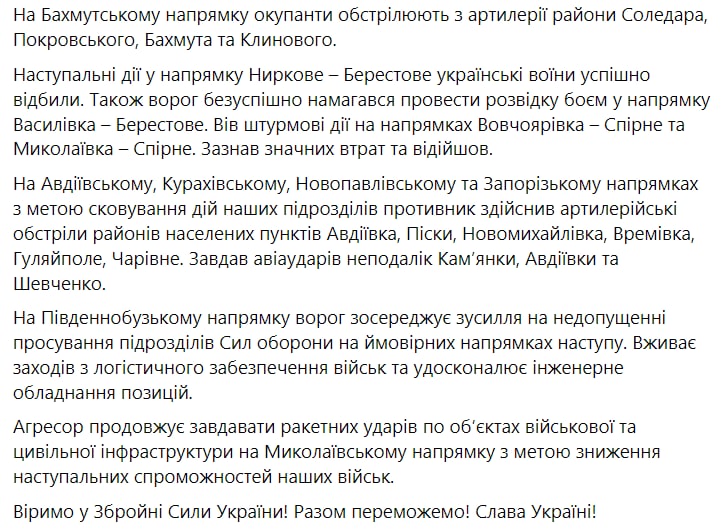 На Бахмутському напрямку окупанти обстрілюють з артилерії райони Соледара, Покровського, Бахмута та Клинового.

Наступальні дії у напрямку Ниркове – Берестове українські воїни успішно відбили. Також ворог безуспішно намагався провести розвідку боєм у напрямку Василівка – Берестове. Вів штурмові дії на напрямках Вовчоярівка – Спірне та Миколаївка – Спірне. Зазнав значних втрат та відійшов.

На Авдіївському, Курахівському, Новопавлівському та Запорізькому напрямках з метою сковування дій наших підрозділів противник здійснив артилерійські обстріли районів населених пунктів Авдіївка, Піски, Новомихайлівка, Времівка, Гуляйполе, Чарівне. Завдав авіаударів неподалік Кам'янки, Авдіївки та Шевченко.

На Південнобузькому напрямку ворог зосереджує зусилля на недопущенні просування підрозділів Сил оборони на ймовірних напрямках наступу. Вживає заходів з логістичного забезпечення військ та удосконалює інженерне обладнання позицій.

Агресор продовжує завдавати ракетних ударів по об'єктах військової та цивільної інфраструктури на Миколаївському напрямку з метою зниження наступальних спроможностей наших військ.

Віримо у Збройні Сили України! Разом переможемо! Слава Україні!